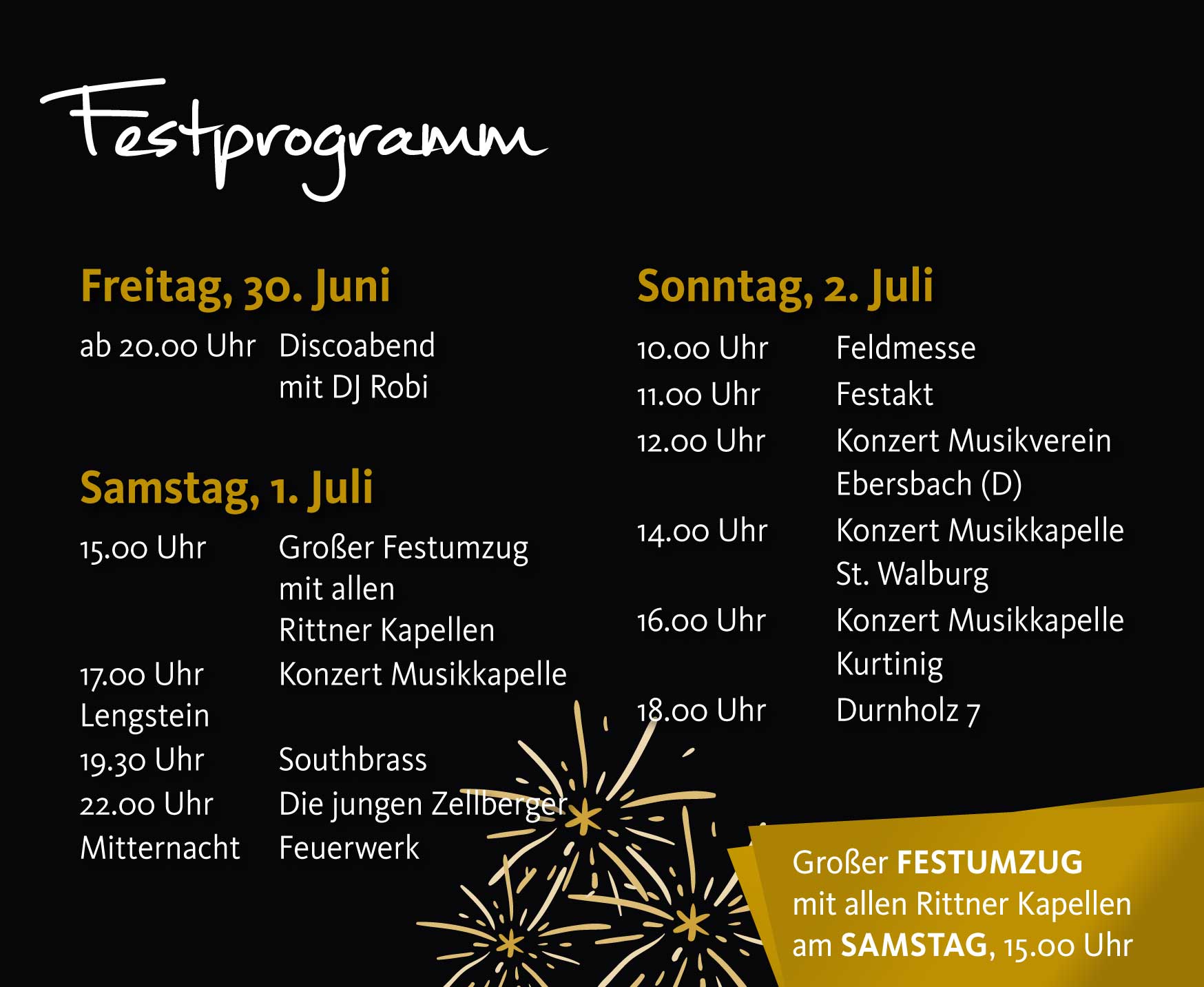 Festprogramm

Freitag, 30. Juni

ab 20.00 Uhr Discoabend
mit DJ Robi

Samstag, 1. Juli

15.00 Uhr Großer Festumzug
mit allen
Rittner Kapellen
17.00 Uhr Konzert Musikkapelle
Lengstein
19.30 Uhr Southbrass
22.00 Uhr Die jungen Zellberger
Mitternacht Feuerwerk

Sonntag, 2. Juli

10.00 Uhr Feldmesse
11.00 Uhr Festakt
12.00 Uhr Konzert Musikverein
Ebersbach (D)
14.00 Uhr Konzert Musikkapelle
St. Walburg
16.00 Uhr Konzert Musikkapelle
Kurtinig
18.00 Uhr Durnholz 7

Großer FESTUMZUG
mit allen Rittner Kapellen
am SAMSTAG, 15.00 Uhr